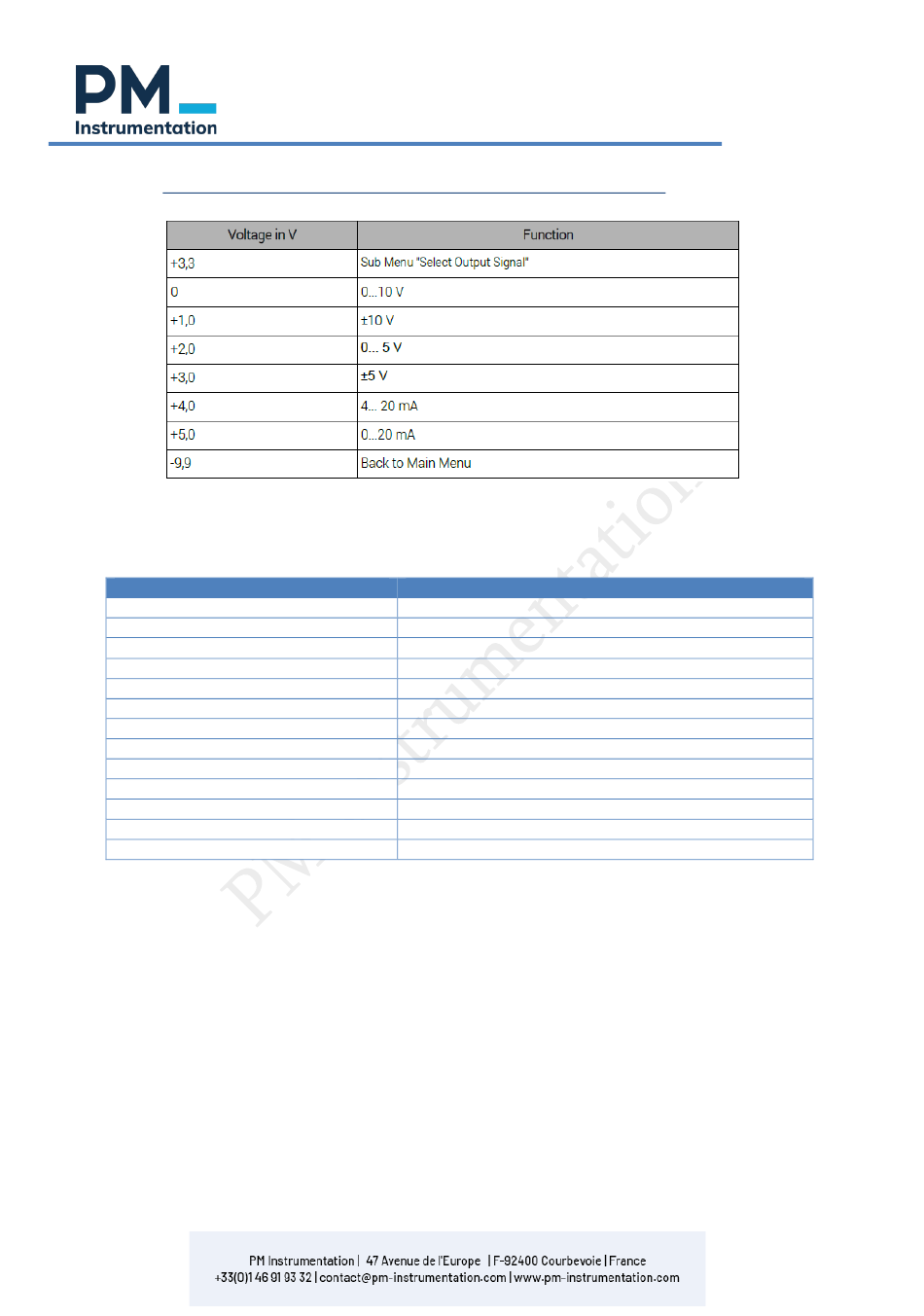 PM
Instrumentation

| Voltage in V | Function |
|---|---|
| +3,3 | Sub Menu "Select Output Signal" |
| 0 | 0...10 V |
| +1,0 | ±10 V |
| +2,0 | 0... 5 V |
| +3,0 | ±5 V |
| +4,0 | 4... 20 mA |
| +5,0 | 0...20 mA |
| -9,9 | Back to Main Menu |

PM Instrumentation

PM Instrumentation | 47 Avenue de l'Europe | F-92400 Courbevoie | France
+33(0)1 46 91 93 32 | contact@pm-instrumentation.com | www.pm-instrumentation.com